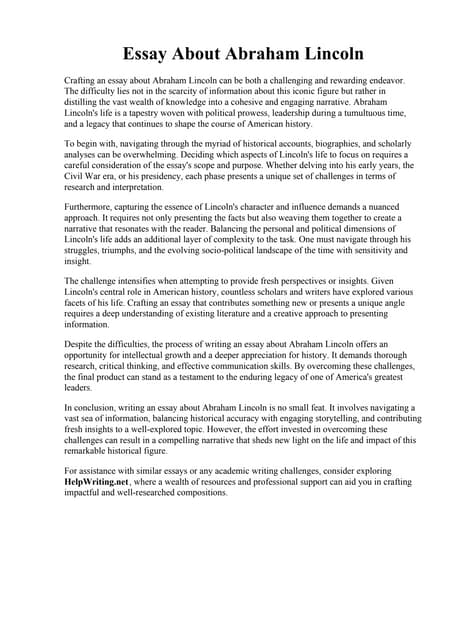 Essay About Abraham Lincoln

Crafting an essay about Abraham Lincoln can be both a challenging and rewarding endeavor. The difficulty lies not in the scarcity of information about this iconic figure but rather in distilling the vast wealth of knowledge into a cohesive and engaging narrative. Abraham Lincoln's life is a tapestry woven with political prowess, leadership during a tumultuous time, and a legacy that continues to shape the course of American history.

To begin with, navigating through the myriad of historical accounts, biographies, and scholarly analyses can be overwhelming. Deciding which aspects of Lincoln's life to focus on requires a careful consideration of the essay's scope and purpose. Whether delving into his early years, the Civil War era, or his presidency, each phase presents a unique set of challenges in terms of research and interpretation.

Furthermore, capturing the essence of Lincoln's character and influence demands a nuanced approach. It requires not only presenting the facts but also weaving them together to create a narrative that resonates with the reader. Balancing the personal and political dimensions of Lincoln's life adds an additional layer of complexity to the task. One must navigate through his struggles, triumphs, and the evolving socio-political landscape of the time with sensitivity and insight.

The challenge intensifies when attempting to provide fresh perspectives or insights. Given Lincoln's central role in American history, countless scholars and writers have explored various facets of his life. Crafting an essay that contributes something new or presents a unique angle requires a deep understanding of existing literature and a creative approach to presenting information.

Despite the difficulties, the process of writing an essay about Abraham Lincoln offers an opportunity for intellectual growth and a deeper appreciation for history. It demands thorough research, critical thinking, and effective communication skills. By overcoming these challenges, the final product can stand as a testament to the enduring legacy of one of America's greatest leaders.

In conclusion, writing an essay about Abraham Lincoln is no small feat. It involves navigating a vast sea of information, balancing historical accuracy with engaging storytelling, and contributing fresh insights to a well-explored topic. However, the effort invested in overcoming these challenges can result in a compelling narrative that sheds new light on the life and impact of this remarkable historical figure.

For assistance with similar essays or any academic writing challenges, consider exploring HelpWriting.net, where a wealth of resources and professional support can aid you in crafting impactful and well-researched compositions.